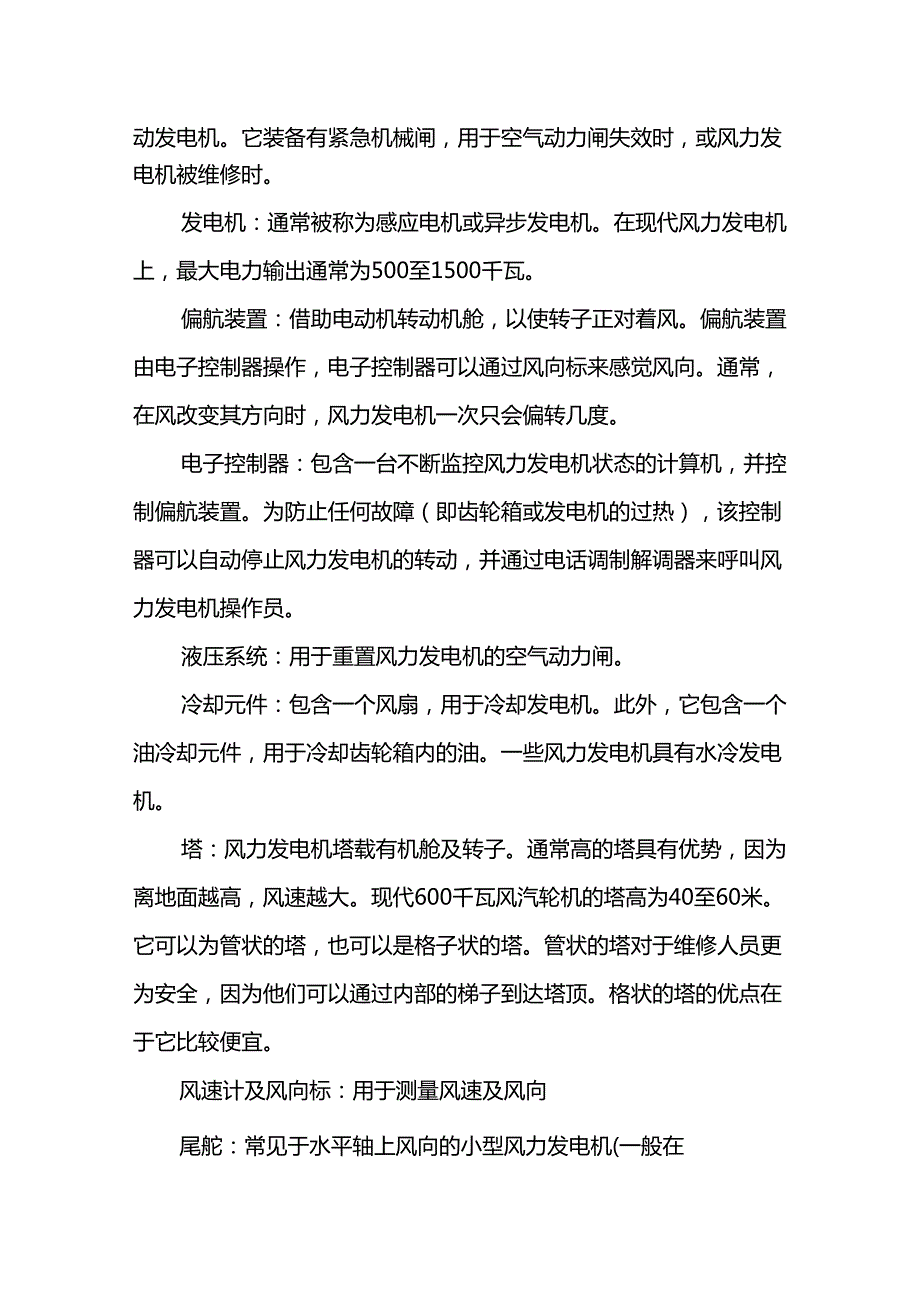 动发电机。它装备有紧急机械闸，用于空气动力闸失效时，或风力发电机被维修时。

发电机：通常被称为感应电机或异步发电机。在现代风力发电机上，最大电力输出通常为500至1500千瓦。

偏航装置：借助电动机转动机舱，以使转子正对着风。偏航装置由电子控制器操作，电子控制器可以通过风向标来感觉风向。通常，在风改变其方向时，风力发电机一次只会偏转几度。

电子控制器：包含一台不断监控风力发电机状态的计算机，并控制偏航装置。为防止任何故障（即齿轮箱或发电机的过热），该控制器可以自动停止风力发电机的转动，并通过电话调制解调器来呼叫风力发电机操作员。

液压系统：用于重置风力发电机的空气动力闸。

冷却元件：包含一个风扇，用于冷却发电机。此外，它包含一个油冷却元件，用于冷却齿轮箱内的油。一些风力发电机具有水冷发电机。

塔：风力发电机塔载有机舱及转子。通常高的塔具有优势，因为离地面越高，风速越大。现代600千瓦风汽轮机的塔高为40至60米。它可以为管状的塔，也可以是格子状的塔。管状的塔对于维修人员更为安全，因为他们可以通过内部的梯子到达塔顶。格状的塔的优点在于它比较便宜。

风速计及风向标：用于测量风速及风向

尾舵：常见于水平轴上风向的小型风力发电机(一般在